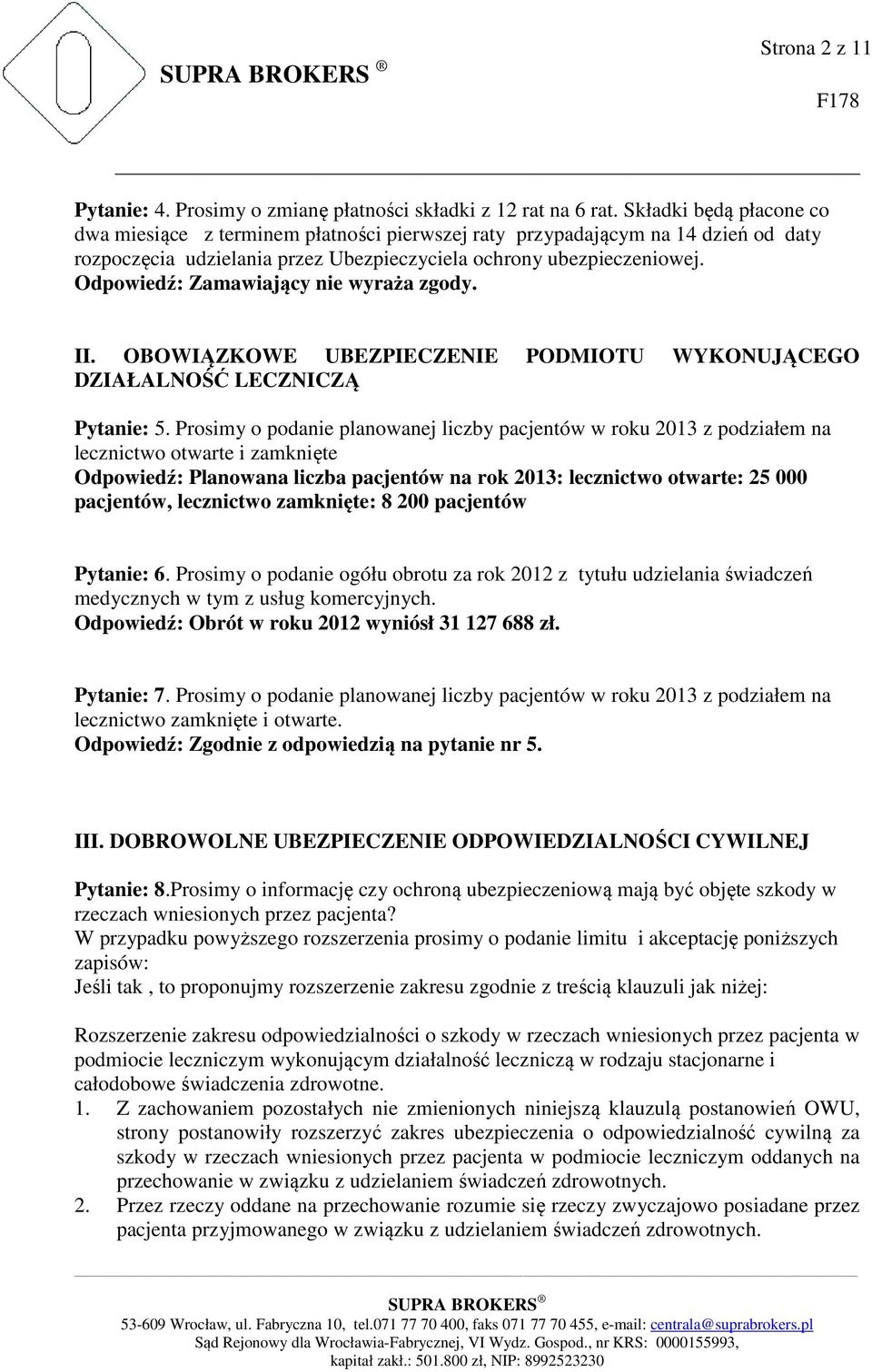 SUPRA BROKERS ®

Strona 2 z 11

F178

Pytanie: 4. Prosimy o zmianę płatności składki z 12 rat na 6 rat. Składki będą płacone co dwa miesiące z terminem płatności pierwszej raty przypadającym na 14 dzień od daty rozpoczęcia udzielania przez Ubezpieczyciela ochrony ubezpieczeniowej.
Odpowiedź: Zamawiający nie wyraża zgody.

II. OBOWIĄZKOWE UBEZPIECZENIE PODMIOTU WYKONUJĄCEGO DZIAŁALNOŚĆ LECZNICZĄ

Pytanie: 5. Prosimy o podanie planowanej liczby pacjentów w roku 2013 z podziałem na lecznictwo otwarte i zamknięte
Odpowiedź: Planowana liczba pacjentów na rok 2013: lecznictwo otwarte: 25 000 pacjentów, lecznictwo zamknięte: 8 200 pacjentów

Pytanie: 6. Prosimy o podanie ogółu obrotu za rok 2012 z tytułu udzielania świadczeń medycznych w tym z usług komercyjnych.
Odpowiedź: Obrót w roku 2012 wyniósł 31 127 688 zł.

Pytanie: 7. Prosimy o podanie planowanej liczby pacjentów w roku 2013 z podziałem na lecznictwo zamknięte i otwarte.
Odpowiedź: Zgodnie z odpowiedzią na pytanie nr 5.

III. DOBROWOLNE UBEZPIECZENIE ODPOWIEDZIALNOŚCI CYWILNEJ

Pytanie: 8.Prosimy o informację czy ochroną ubezpieczeniową mają być objęte szkody w rzeczach wniesionych przez pacjenta?
W przypadku powyższego rozszerzenia prosimy o podanie limitu i akceptację poniższych zapisów:
Jeśli tak , to proponujmy rozszerzenie zakresu zgodnie z treścią klauzuli jak niżej:

Rozszerzenie zakresu odpowiedzialności o szkody w rzeczach wniesionych przez pacjenta w podmiocie leczniczym wykonującym działalność leczniczą w rodzaju stacjonarne i całodobowe świadczenia zdrowotne.
1. Z zachowaniem pozostałych nie zmienionych niniejszą klauzulą postanowień OWU, strony postanowiły rozszerzyć zakres ubezpieczenia o odpowiedzialność cywilną za szkody w rzeczach wniesionych przez pacjenta w podmiocie leczniczym oddanych na przechowanie w związku z udzielaniem świadczeń zdrowotnych.
2. Przez rzeczy oddane na przechowanie rozumie się rzeczy zwyczajowo posiadane przez pacjenta przyjmowanego w związku z udzielaniem świadczeń zdrowotnych.

SUPRA BROKERS ®
53-609 Wrocław, ul. Fabryczna 10, tel.071 77 70 400, faks 071 77 70 455, e-mail: centrala@suprabrokers.pl
Sąd Rejonowy dla Wrocławia-Fabrycznej, VI Wydz. Gospod., nr KRS: 0000155993,
kapitał zakł.: 501.800 zł, NIP: 8992523230